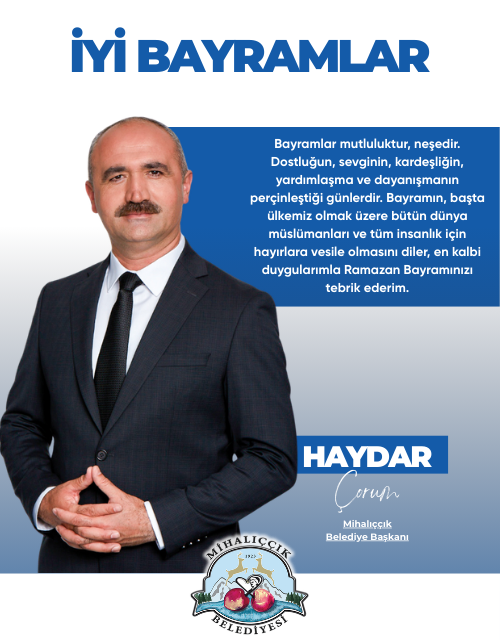 İYİ BAYRAMLAR

Bayramlar mutluluktur, neşedir. Dostluğun, sevginin, kardeşliğin, yardımlaşma ve dayanışmanın perçinleştiği günlerdir. Bayramın, başta ülkemiz olmak üzere bütün dünya müslümanları ve tüm insanlık için hayırlara vesile olmasını diler, en kalbi duygularımla Ramazan Bayramınızı tebrik ederim.

HAYDAR
Çorum

Mihalıççık
Belediye Başkanı

MİHALIÇÇIK
1923
BELEDİYESİ